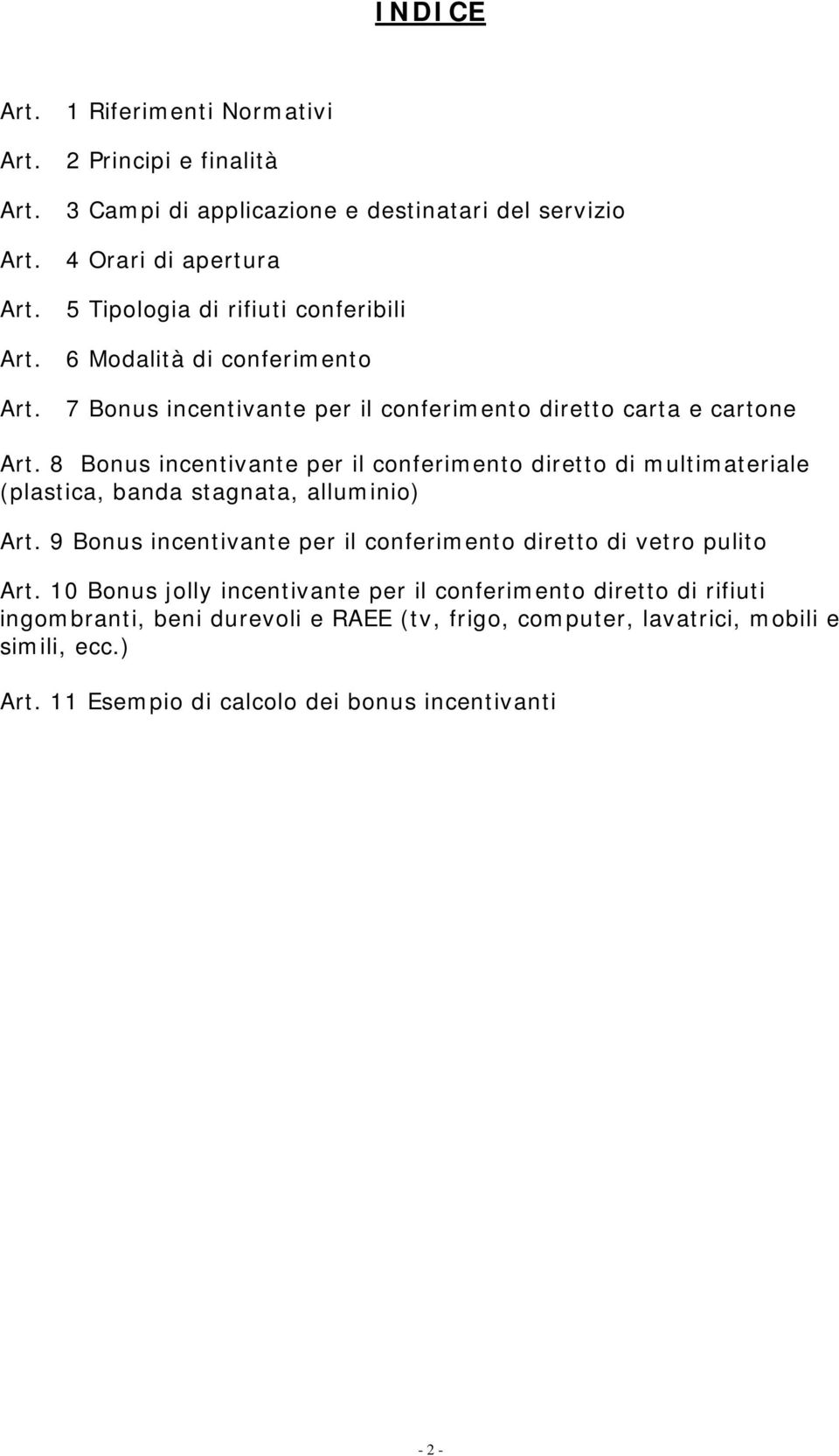 INDICE

Art. 1 Riferimenti Normativi

Art. 2 Principi e finalità

Art. 3 Campi di applicazione e destinatari del servizio

Art. 4 Orari di apertura

Art. 5 Tipologia di rifiuti conferibili

Art. 6 Modalità di conferimento

Art. 7 Bonus incentivante per il conferimento diretto carta e cartone

Art. 8 Bonus incentivante per il conferimento diretto di multimateriale (plastica, banda stagnata, alluminio)

Art. 9 Bonus incentivante per il conferimento diretto di vetro pulito

Art. 10 Bonus jolly incentivante per il conferimento diretto di rifiuti ingombranti, beni durevoli e RAEE (tv, frigo, computer, lavatrici, mobili e simili, ecc.)

Art. 11 Esempio di calcolo dei bonus incentivanti

- 2 -